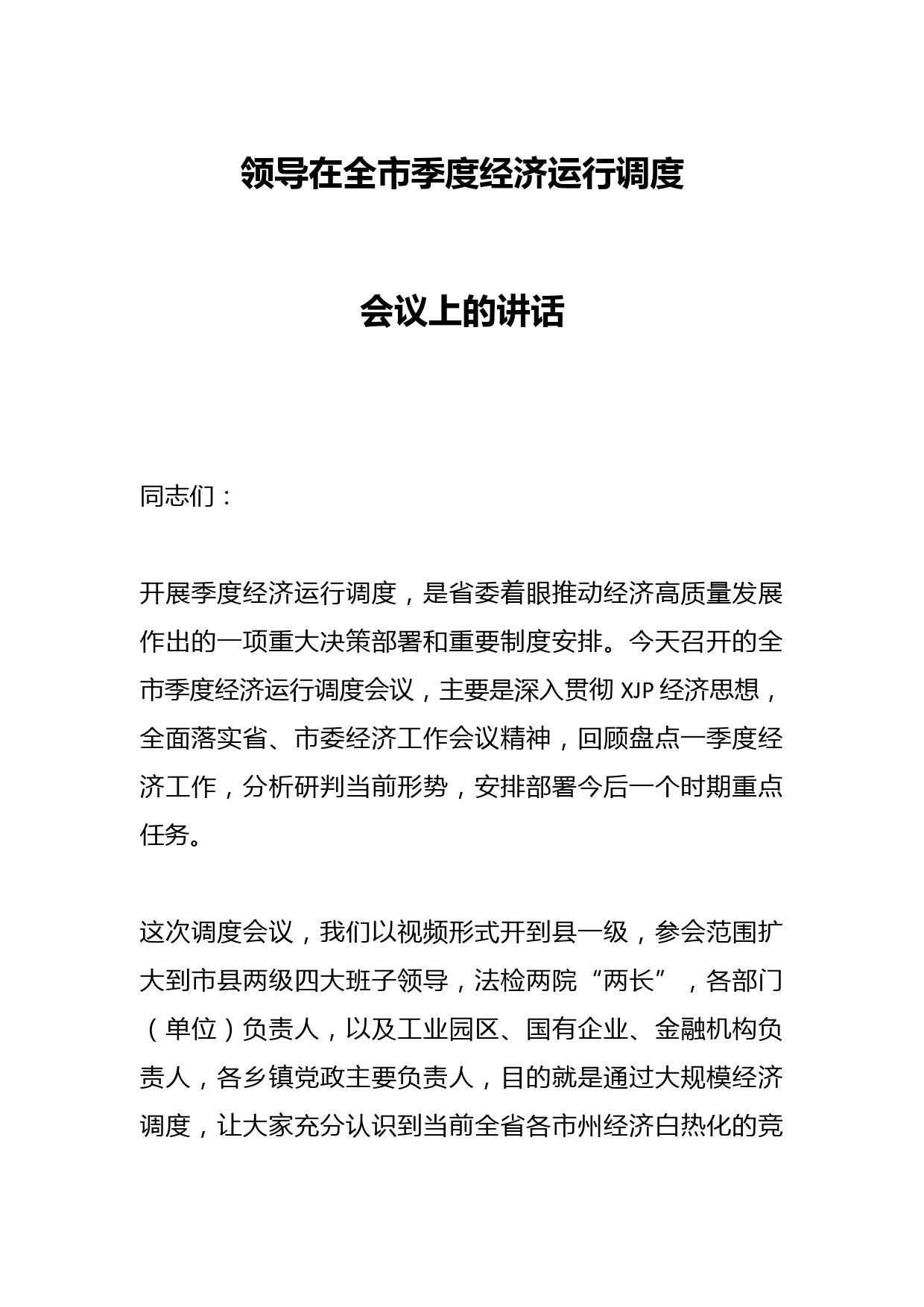 领导在全市季度经济运行调度

会议上的讲话

同志们：

开展季度经济运行调度，是省委着眼推动经济高质量发展作出的一项重大决策部署和重要制度安排。今天召开的全市季度经济运行调度会议，主要是深入贯彻 XJP 经济思想，全面落实省、市委经济工作会议精神，回顾盘点一季度经济工作，分析研判当前形势，安排部署今后一个时期重点任务。

这次调度会议，我们以视频形式开到县一级，参会范围扩大到市县两级四大班子领导，法检两院“两长”，各部门（单位）负责人，以及工业园区、国有企业、金融机构负责人，各乡镇党政主要负责人，目的就是通过大规模经济调度，让大家充分认识到当前全省各市州经济白热化的竞